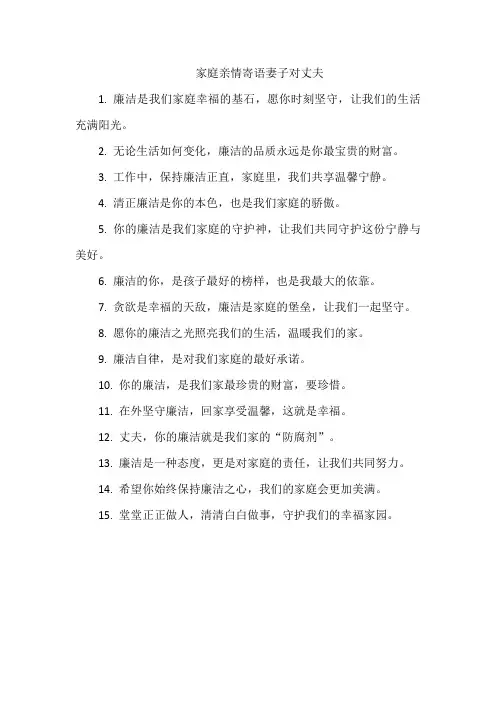 家庭亲情寄语妻子对丈夫

1. 廉洁是我们家庭幸福的基石，愿你时刻坚守，让我们的生活充满阳光。

2. 无论生活如何变化，廉洁的品质永远是你最宝贵的财富。

3. 工作中，保持廉洁正直，家庭里，我们共享温馨宁静。

4. 清正廉洁是你的本色，也是我们家庭的骄傲。

5. 你的廉洁是我们家庭的守护神，让我们共同守护这份宁静与美好。

6. 廉洁的你，是孩子最好的榜样，也是我最大的依靠。

7. 贪欲是幸福的天敌，廉洁是家庭的堡垒，让我们一起坚守。

8. 愿你的廉洁之光照亮我们的生活，温暖我们的家。

9. 廉洁自律，是对我们家庭的最好承诺。

10. 你的廉洁，是我们家最珍贵的财富，要珍惜。

11. 在外坚守廉洁，回家享受温馨，这就是幸福。

12. 丈夫，你的廉洁就是我们家的“防腐剂”。

13. 廉洁是一种态度，更是对家庭的责任，让我们共同努力。

14. 希望你始终保持廉洁之心，我们的家庭会更加美满。

15. 堂堂正正做人，清清白白做事，守护我们的幸福家园。